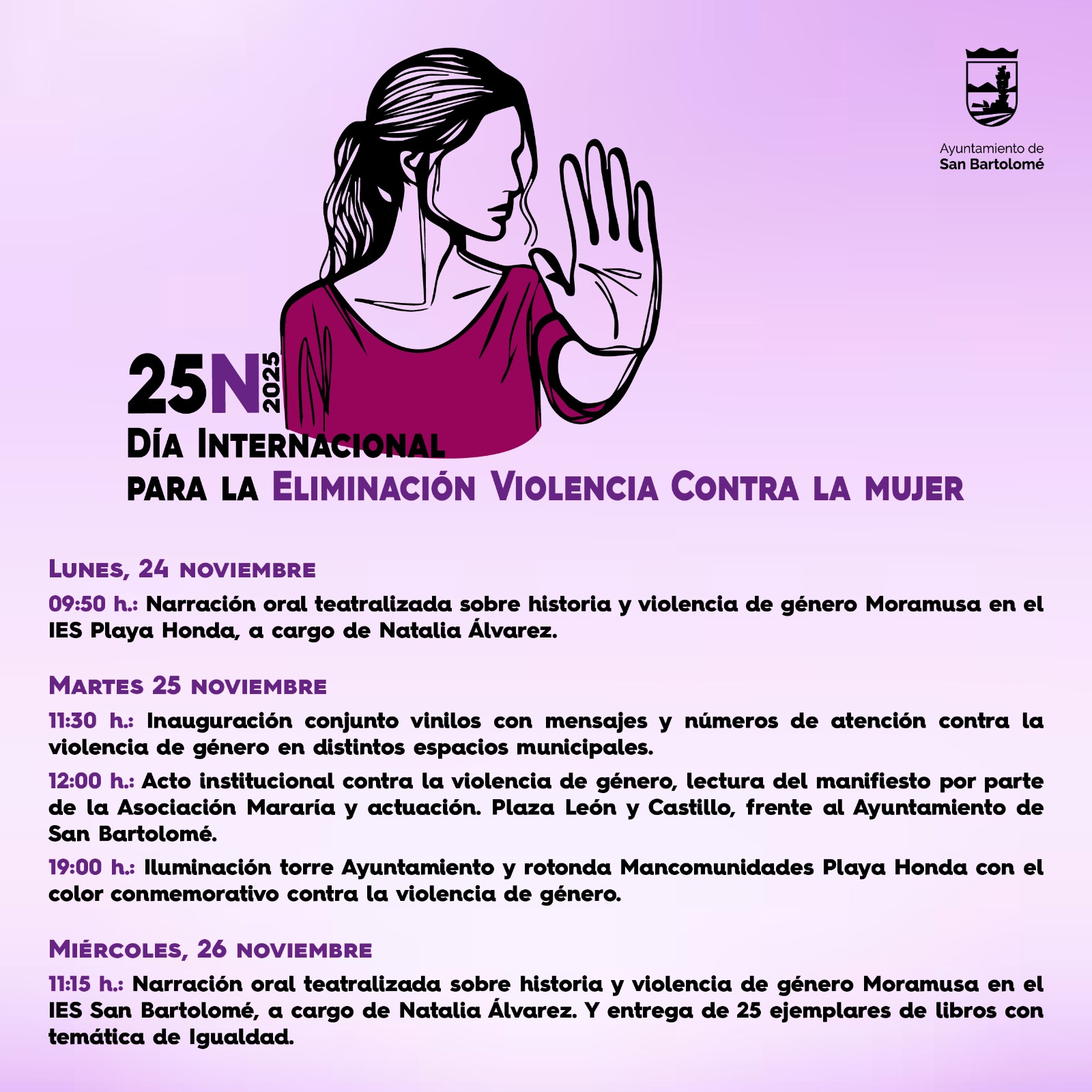 Ayuntamiento de
San Bartolomé

25N 2025
Día Internacional
para la Eliminación Violencia Contra la mujer

Lunes, 24 noviembre

09:50 h.: Narración oral teatralizada sobre historia y violencia de género Moramusa en el IES Playa Honda, a cargo de Natalia Álvarez.

Martes 25 noviembre

11:30 h.: Inauguración conjunto vinilos con mensajes y números de atención contra la violencia de género en distintos espacios municipales.

12:00 h.: Acto institucional contra la violencia de género, lectura del manifiesto por parte de la Asociación Mararía y actuación. Plaza León y Castillo, frente al Ayuntamiento de San Bartolomé.

19:00 h.: Iluminación torre Ayuntamiento y rotonda Mancomunidades Playa Honda con el color conmemorativo contra la violencia de género.

Miércoles, 26 noviembre

11:15 h.: Narración oral teatralizada sobre historia y violencia de género Moramusa en el IES San Bartolomé, a cargo de Natalia Álvarez. Y entrega de 25 ejemplares de libros con temática de Igualdad.